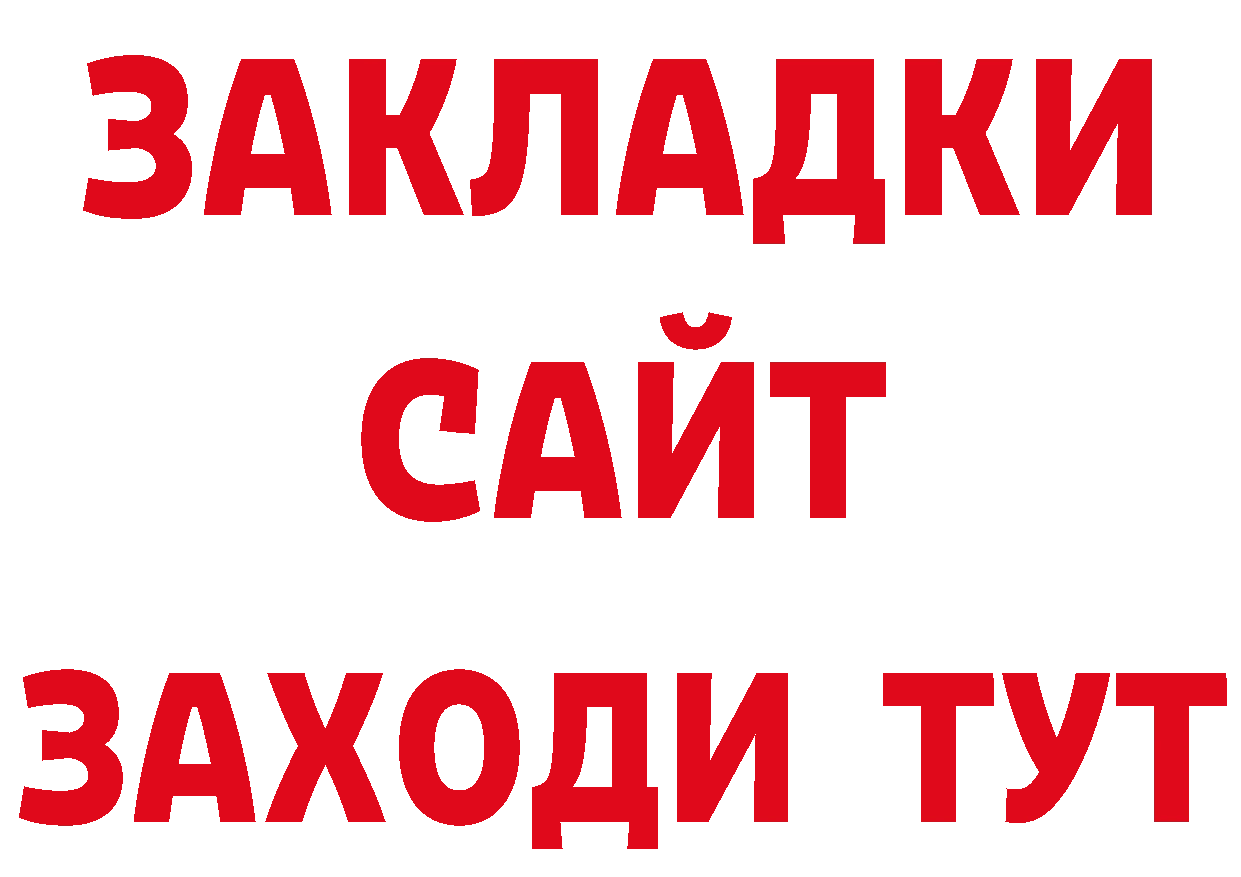 ЗАКЛАДКИ
САЙТ
ЗАХОДИ ТУТ